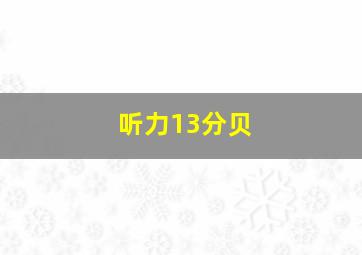 听力13分贝